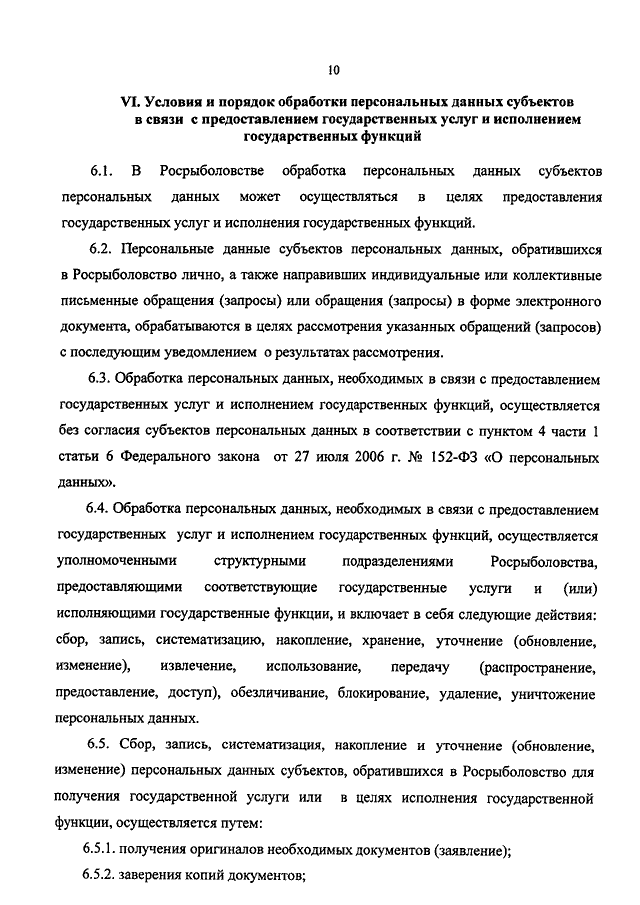 10

VI. Условия и порядок обработки персональных данных субъектов в связи с предоставлением государственных услуг и исполнением государственных функций

6.1. В Росрыболовстве обработка персональных данных субъектов персональных данных может осуществляться в целях предоставления государственных услуг и исполнения государственных функций.

6.2. Персональные данные субъектов персональных данных, обратившихся в Росрыболовство лично, а также направивших индивидуальные или коллективные письменные обращения (запросы) или обращения (запросы) в форме электронного документа, обрабатываются в целях рассмотрения указанных обращений (запросов) с последующим уведомлением о результатах рассмотрения.

6.3. Обработка персональных данных, необходимых в связи с предоставлением государственных услуг и исполнением государственных функций, осуществляется без согласия субъектов персональных данных в соответствии с пунктом 4 части 1 статьи 6 Федерального закона от 27 июля 2006 г. № 152-ФЗ «О персональных данных».

6.4. Обработка персональных данных, необходимых в связи с предоставлением государственных услуг и исполнением государственных функций, осуществляется уполномоченными структурными подразделениями Росрыболовства, предоставляющими соответствующие государственные услуги и (или) исполняющими государственные функции, и включает в себя следующие действия: сбор, запись, систематизацию, накопление, хранение, уточнение (обновление, изменение), извлечение, использование, передачу (распространение, предоставление, доступ), обезличивание, блокирование, удаление, уничтожение персональных данных.

6.5. Сбор, запись, систематизация, накопление и уточнение (обновление, изменение) персональных данных субъектов, обратившихся в Росрыболовство для получения государственной услуги или в целях исполнения государственной функции, осуществляется путем:

6.5.1. получения оригиналов необходимых документов (заявление);

6.5.2. заверения копий документов;